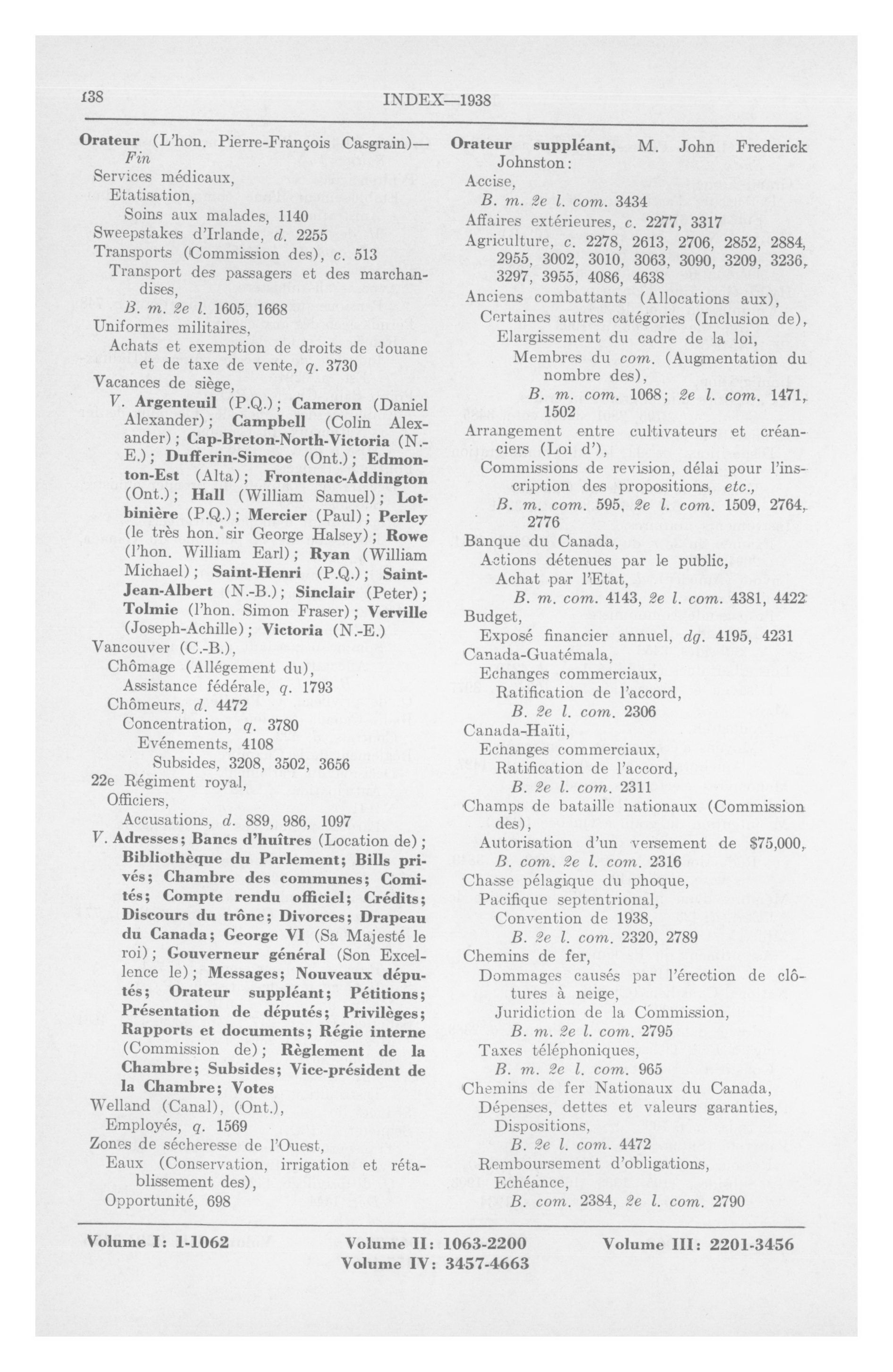 138 INDEX—1938

Orateur (L'hon. Pierre-François Casgrain)—Fin
Services médicaux,
Etatisation,
Soins aux malades, 1140
Sweepstakes d'Irlande, d. 2255
Transports (Commission des), c. 513
Transport des passagers et des marchandises,
B. m. 2e l. 1605, 1668
Uniformes militaires,
Achats et exemption de droits de douane et de taxe de vente, q. 3730
Vacances de siège,
V. Argenteuil (P.Q.); Cameron (Daniel Alexander); Campbell (Colin Alexander); Cap-Breton-North-Victoria (N.-E.); Dufferin-Simcoe (Ont.); Edmonton-Est (Alta); Frontenac-Addington (Ont.); Hall (William Samuel); Lotbinière (P.Q.); Mercier (Paul); Perley (le très hon. sir George Halsey); Rowe (l'hon. William Earl); Ryan (William Michael); Saint-Henri (P.Q.); Saint-Jean-Albert (N.-B.); Sinclair (Peter); Tolmie (l'hon. Simon Fraser); Verville (Joseph-Achille); Victoria (N.-E.)
Vancouver (C.-B.),
Chômage (Allégement du),
Assistance fédérale, q. 1793
Chômeurs, d. 4472
Concentration, q. 3780
Evénements, 4108
Subsides, 3208, 3502, 3656
22e Régiment royal,
Officiers,
Accusations, d. 889, 986, 1097
V. Adresses; Bancs d'huîtres (Location de); Bibliothèque du Parlement; Bills privés; Chambre des communes; Comités; Compte rendu officiel; Crédits; Discours du trône; Divorces; Drapeau du Canada; George VI (Sa Majesté le roi); Gouverneur général (Son Excellence le); Messages; Nouveaux députés; Orateur suppléant; Pétitions; Présentation de députés; Privilèges; Rapports et documents; Régie interne (Commission de); Règlement de la Chambre; Subsides; Vice-président de la Chambre; Votes
Welland (Canal), (Ont.),
Employés, q. 1569
Zones de sécheresse de l'Ouest,
Eaux (Conservation, irrigation et rétablissement des),
Opportunité, 698

Orateur suppléant, M. John Frederick Johnston:
Accise,
B. m. 2e l. com. 3434
Affaires extérieures, c. 2277, 3317
Agriculture, c. 2278, 2613, 2706, 2852, 2884, 2955, 3002, 3010, 3063, 3090, 3209, 3236, 3297, 3955, 4086, 4638
Anciens combattants (Allocations aux),
Certaines autres catégories (Inclusion de),
Elargissement du cadre de la loi,
Membres du com. (Augmentation du nombre des),
B. m. com. 1068; 2e l. com. 1471, 1502
Arrangement entre cultivateurs et créanciers (Loi d'),
Commissions de revision, délai pour l'inscription des propositions, etc.,
B. m. com. 595, 2e l. com. 1509, 2764, 2776
Banque du Canada,
Actions détenues par le public,
Achat par l'Etat,
B. m. com. 4143, 2e l. com. 4381, 4422
Budget,
Exposé financier annuel, dg. 4195, 4231
Canada-Guatémala,
Echanges commerciaux,
Ratification de l'accord,
B. 2e l. com. 2306
Canada-Haïti,
Echanges commerciaux,
Ratification de l'accord,
B. 2e l. com. 2311
Champs de bataille nationaux (Commission des),
Autorisation d'un versement de $75,000,
B. com. 2e l. com. 2316
Chasse pélagique du phoque,
Pacifique septentrional,
Convention de 1938,
B. 2e l. com. 2320, 2789
Chemins de fer,
Dommages causés par l'érection de clôtures à neige,
Juridiction de la Commission,
B. m. 2e l. com. 2795
Taxes téléphoniques,
B. m. 2e l. com. 965
Chemins de fer Nationaux du Canada,
Dépenses, dettes et valeurs garanties,
Dispositions,
B. 2e l. com. 4472
Remboursement d'obligations,
Echéance,
B. com. 2384, 2e l. com. 2790

Volume I: 1-1062 Volume II: 1063-2200 Volume III: 2201-3456
Volume IV: 3457-4663